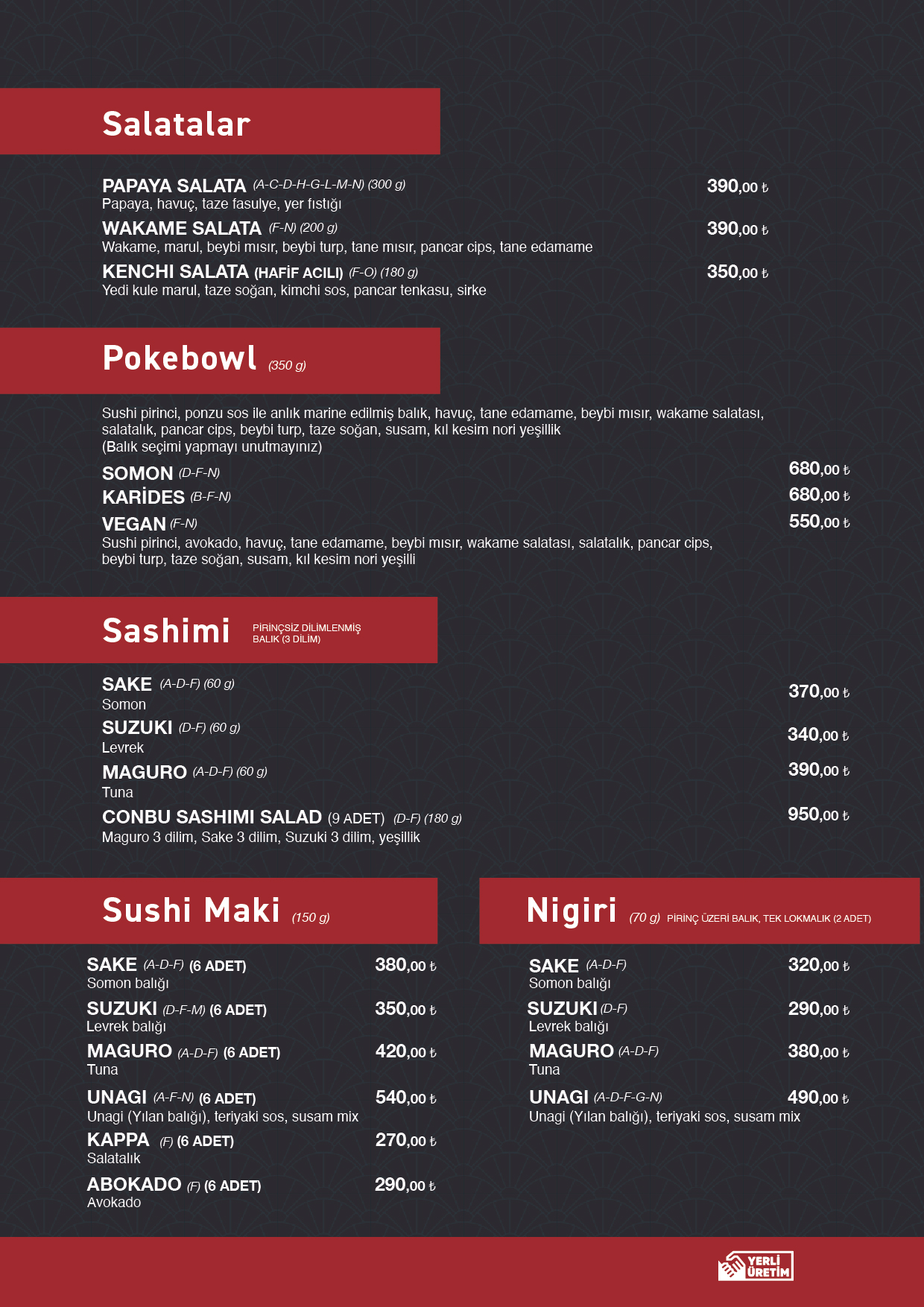 Salatalar

PAPAYA SALATA (A-C-D-H-G-L-M-N) (300 g) 390,00 ₺
Papaya, havuç, taze fasulye, yer fıstığı

WAKAME SALATA (F-N) (200 g) 390,00 ₺
Wakame, marul, beybi mısır, beybi turp, tane mısır, pancar cips, tane edamame

KENCHI SALATA (HAFİF ACILI) (F-O) (180 g) 350,00 ₺
Yedi kule marul, taze soğan, kimchi sos, pancar tenkasu, sirke

Pokebowl (350 g)

Sushi pirinci, ponzu sos ile anlık marine edilmiş balık, havuç, tane edamame, beybi mısır, wakame salatası, salatalık, pancar cips, beybi turp, taze soğan, susam, kıl kesim nori yeşillik
(Balık seçimi yapmayı unutmayınız)

SOMON (D-F-N) 680,00 ₺
KARİDES (B-F-N) 680,00 ₺
VEGAN (F-N) 550,00 ₺
Sushi pirinci, avokado, havuç, tane edamame, beybi mısır, wakame salatası, salatalık, pancar cips, beybi turp, taze soğan, susam, kıl kesim nori yeşilli

Sashimi PİRİNÇSİZ DİLİMLENMİŞ BALIK (3 DİLİM)

SAKE (A-D-F) (60 g) 370,00 ₺
Somon
SUZUKI (D-F) (60 g) 340,00 ₺
Levrek
MAGURO (A-D-F) (60 g) 390,00 ₺
Tuna
CONBU SASHIMI SALAD (9 ADET) (D-F) (180 g) 950,00 ₺
Maguro 3 dilim, Sake 3 dilim, Suzuki 3 dilim, yeşillik

Sushi Maki (150 g)

SAKE (A-D-F) (6 ADET) 380,00 ₺
Somon balığı
SUZUKI (D-F-M) (6 ADET) 350,00 ₺
Levrek balığı
MAGURO (A-D-F) (6 ADET) 420,00 ₺
Tuna
UNAGI (A-F-N) (6 ADET) 540,00 ₺
Unagi (Yılan balığı), teriyaki sos, susam mix
KAPPA (F) (6 ADET) 270,00 ₺
Salatalık
ABOKADO (F) (6 ADET) 290,00 ₺
Avokado

Nigiri (70 g) PİRİNÇ ÜZERİ BALIK, TEK LOKMALIK (2 ADET)

SAKE (A-D-F) 320,00 ₺
Somon balığı
SUZUKI (D-F) 290,00 ₺
Levrek balığı
MAGURO (A-D-F) 380,00 ₺
Tuna
UNAGI (A-D-F-G-N) 490,00 ₺
Unagi (Yılan balığı), teriyaki sos, susam mix

YERLİ ÜRETİM